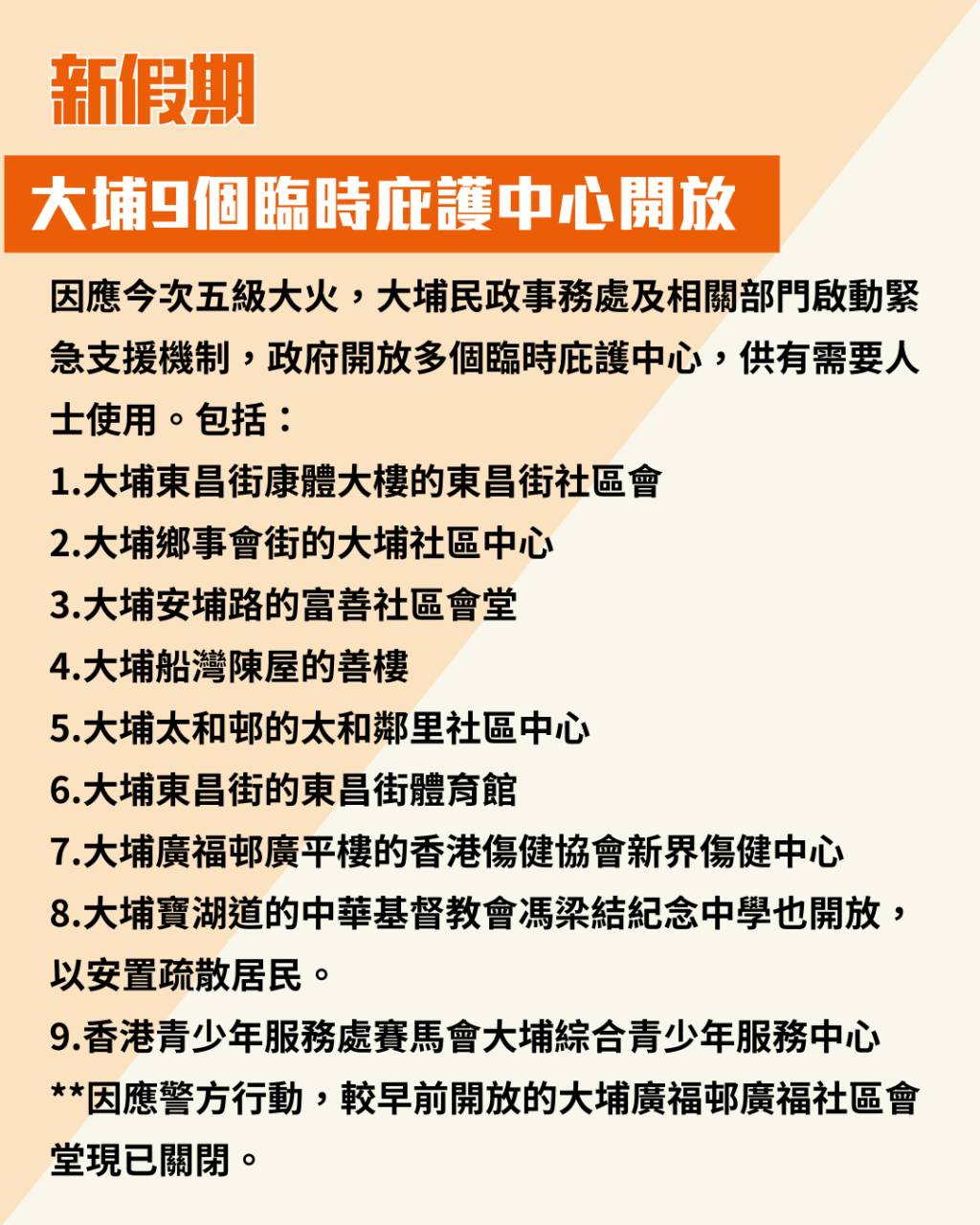 新假期

大埔9個臨時庇護中心開放

因應今次五級大火，大埔民政事務處及相關部門啟動緊急支援機制，政府開放多個臨時庇護中心，供有需要人士使用。包括：

1.大埔東昌街康體大樓的東昌街社區會
2.大埔鄉事會街的大埔社區中心
3.大埔安埔路的富善社區會堂
4.大埔船灣陳屋的善樓
5.大埔太和邨的太和鄰里社區中心
6.大埔東昌街的東昌街體育館
7.大埔廣福邨廣平樓的香港傷健協會新界傷健中心
8.大埔寶湖道的中華基督教會馮梁結紀念中學也開放，以安置疏散居民。
9.香港青少年服務處賽馬會大埔綜合青少年服務中心
**因應警方行動，較早前開放的大埔廣福邨廣福社區會堂現已關閉。